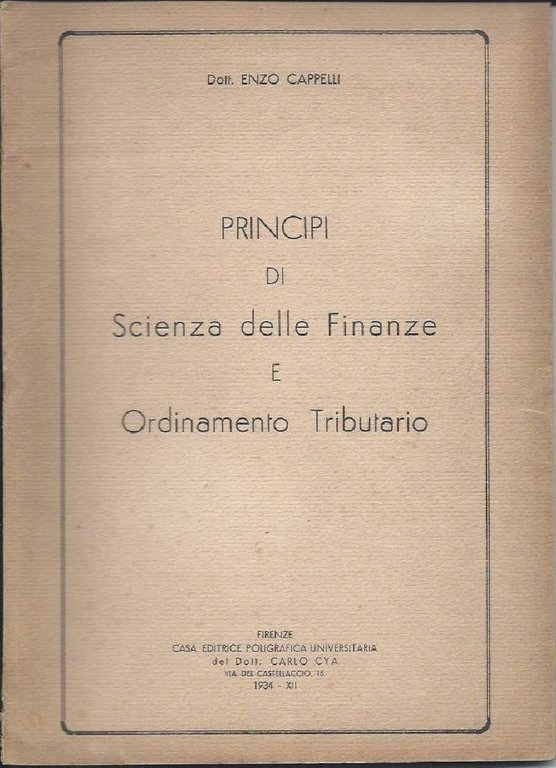 Dott. ENZO CAPPELLI

PRINCIPI
DI
Scienza delle Finanze
E
Ordinamento Tributario

FIRENZE
CASA EDITRICE POLIGRAFICA UNIVERSITARIA
del Dott. CARLO CYA
VIA DEL CASTELLACCIO, 15
1934 - XII